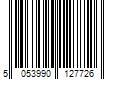 5 053990 127726